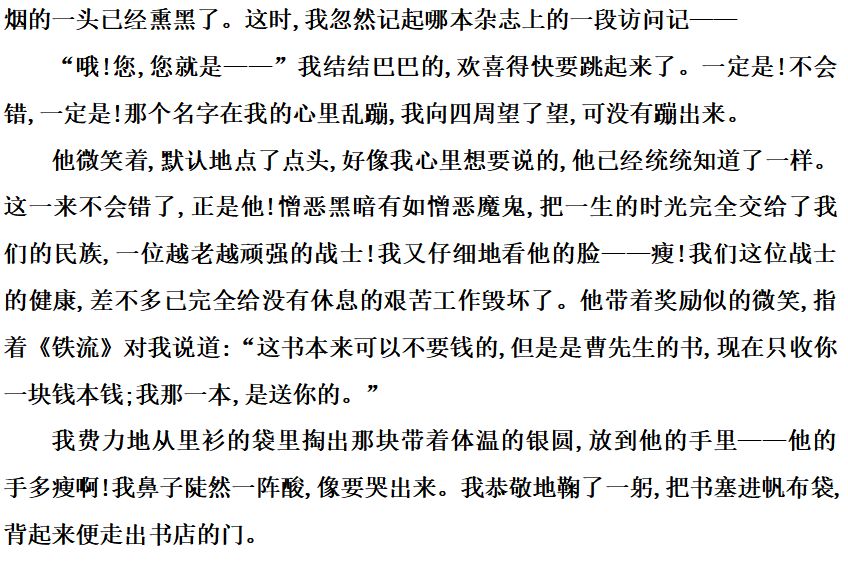 烟的一头已经熏黑了。这时，我忽然记起哪本杂志上的一段访问记——

“哦！您，您就是——”我结结巴巴的，欢喜得快要跳起来了。一定是！不会错，一定是！那个名字在我的心里乱蹦，我向四周望了望，可没有蹦出来。

他微笑着，默认地点了点头，好像我心里想要说的，他已经统统知道了一样。这一来不会错了，正是他！憎恶黑暗有如憎恶魔鬼，把一生的时光完全交给了我们的民族，一位越老越顽强的战士！我又仔细地看他的脸——瘦！我们这位战士的健康，差不多已完全给没有休息的艰苦工作毁坏了。他带着奖励似的微笑，指着《铁流》对我说道：“这书本来可以不要钱的，但是是曹先生的书，现在只收你一块钱本钱；我那一本，是送你的。”

我费力地从里衫的袋里掏出那块带着体温的银圆，放到他的手里——他的手多瘦啊！我鼻子陡然一阵酸，像要哭出来。我恭敬地鞠了一躬，把书塞进帆布袋，背起来便走出书店的门。